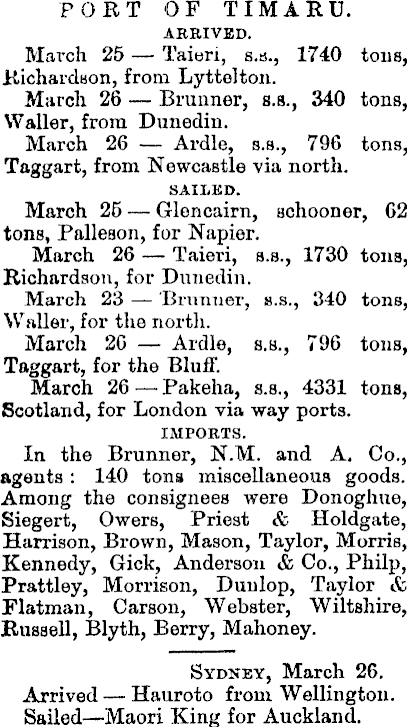 PORT OF TIMARU.

ARRIVED.

March 25 — Taieri, s.s., 1740 tons, Richardson, from Lyttelton.

March 26 — Brunner, s.s., 340 tons, Waller, from Dunedin.

March 26 — Ardle, s.s., 796 tons, Taggart, from Newcastle via north.

SAILED.

March 25 — Glencairn, schooner, 62 tons, Palleson, for Napier.

March 26 — Taieri, s.s., 1730 tons, Richardson, for Dunedin.

March 23 — Brunner, s.s., 340 tons, Waller, for the north.

March 26 — Ardle, s.s., 796 tons, Taggart, for the Bluff.

March 26 — Pakeha, s.s., 4331 tons, Scotland, for London via way ports.

IMPORTS.

In the Brunner, N.M. and A. Co., agents: 140 tons miscellaneous goods. Among the consignees were Donoghue, Siegert, Owers, Priest & Holdgate, Harrison, Brown, Mason, Taylor, Morris, Kennedy, Gick, Anderson & Co., Philp, Prattley, Morrison, Dunlop, Taylor & Flatman, Carson, Webster, Wiltshire, Russell, Blyth, Berry, Mahoney.

SYDNEY, March 26.

Arrived — Hauroto from Wellington.

Sailed—Maori King for Auckland.